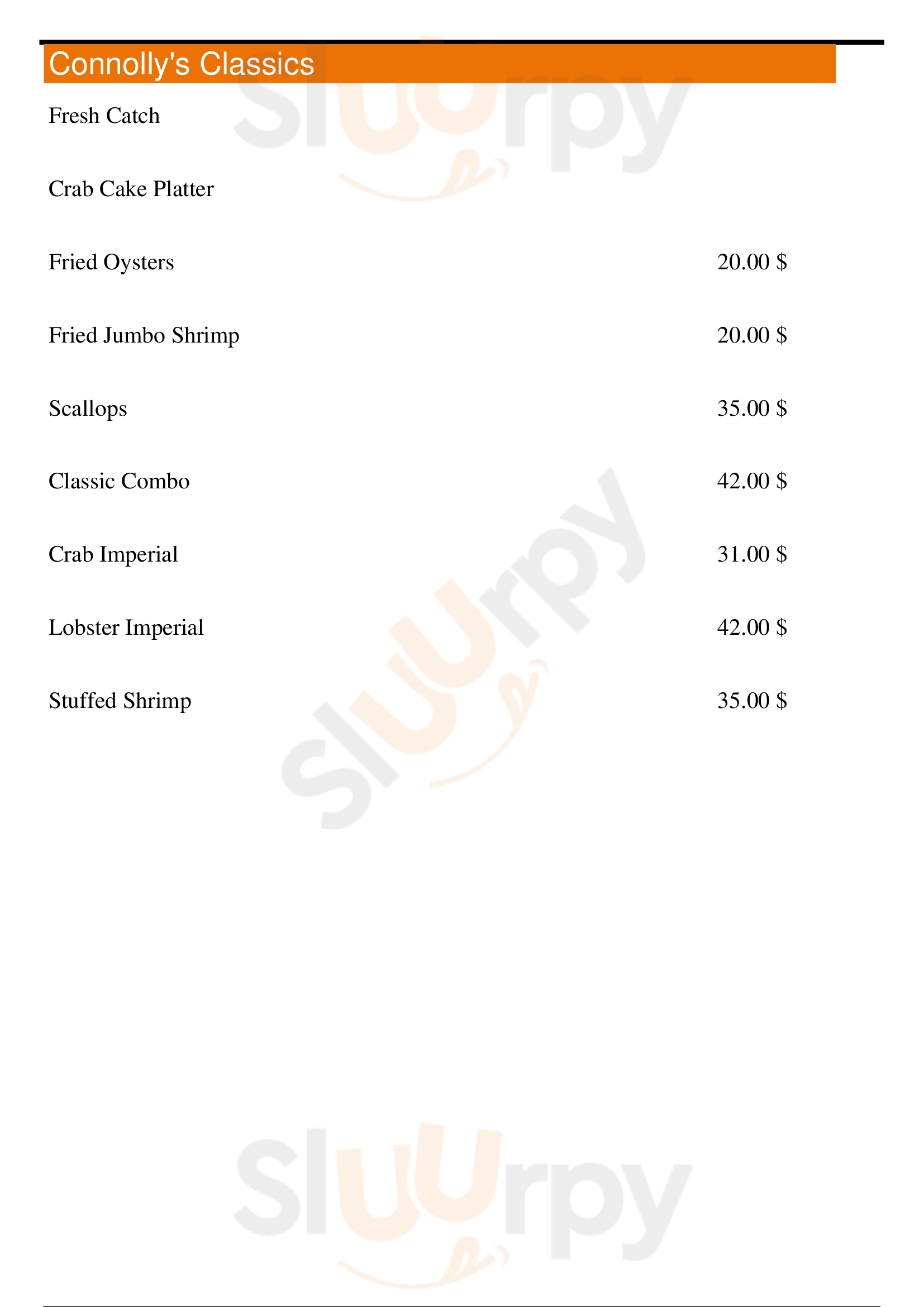 Connolly's Classics

Fresh Catch

Crab Cake Platter

Fried Oysters 20.00 $

Fried Jumbo Shrimp 20.00 $

Scallops 35.00 $

Classic Combo 42.00 $

Crab Imperial 31.00 $

Lobster Imperial 42.00 $

Stuffed Shrimp 35.00 $

Sluurpy